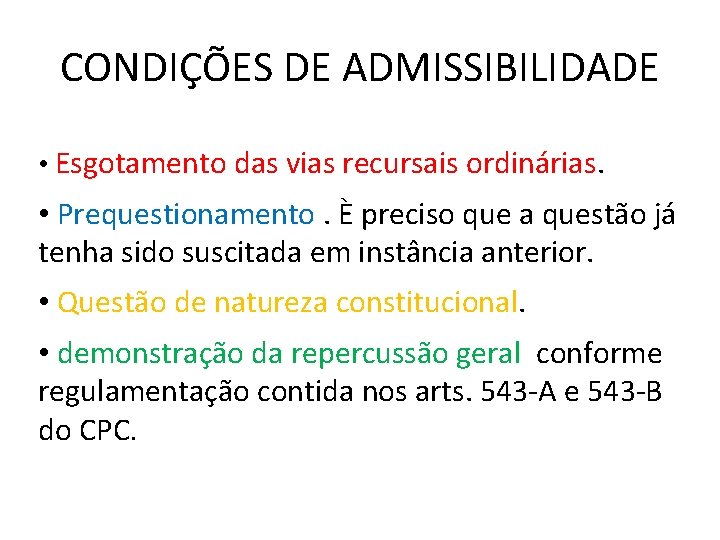 CONDIÇÕES DE ADMISSIBILIDADE

• Esgotamento das vias recursais ordinárias.

• Prequestionamento . È preciso que a questão já tenha sido suscitada em instância anterior.

• Questão de natureza constitucional.

• demonstração da repercussão geral conforme regulamentação contida nos arts. 543-A e 543-B do CPC.